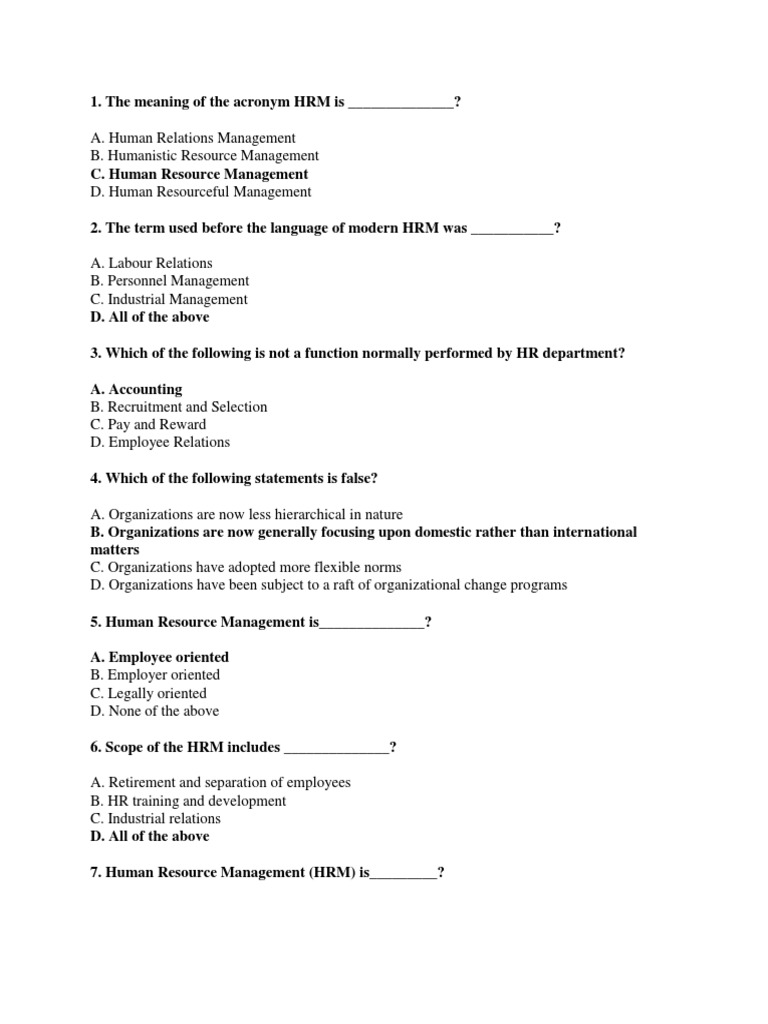 1. The meaning of the acronym HRM is ______________?

A. Human Relations Management
B. Humanistic Resource Management
C. Human Resource Management
D. Human Resourceful Management

2. The term used before the language of modern HRM was ___________?

A. Labour Relations
B. Personnel Management
C. Industrial Management
D. All of the above

3. Which of the following is not a function normally performed by HR department?

A. Accounting
B. Recruitment and Selection
C. Pay and Reward
D. Employee Relations

4. Which of the following statements is false?

A. Organizations are now less hierarchical in nature
B. Organizations are now generally focusing upon domestic rather than international matters
C. Organizations have adopted more flexible norms
D. Organizations have been subject to a raft of organizational change programs

5. Human Resource Management is______________?

A. Employee oriented
B. Employer oriented
C. Legally oriented
D. None of the above

6. Scope of the HRM includes ______________?

A. Retirement and separation of employees
B. HR training and development
C. Industrial relations
D. All of the above

7. Human Resource Management (HRM) is_________?